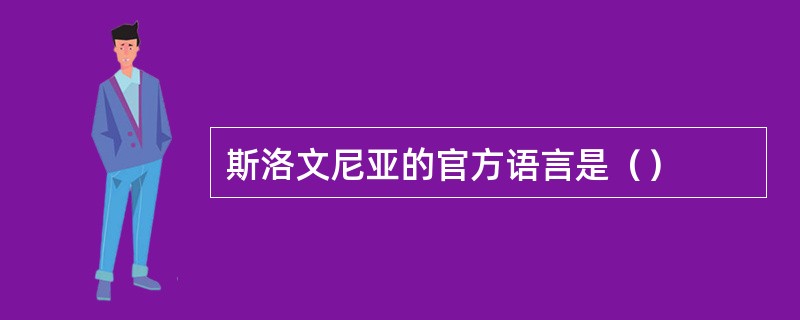 斯洛文尼亚的官方语言是（）